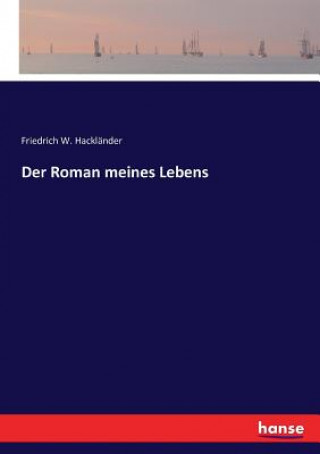 Friedrich W. Hackländer

Der Roman meines Lebens

hanse